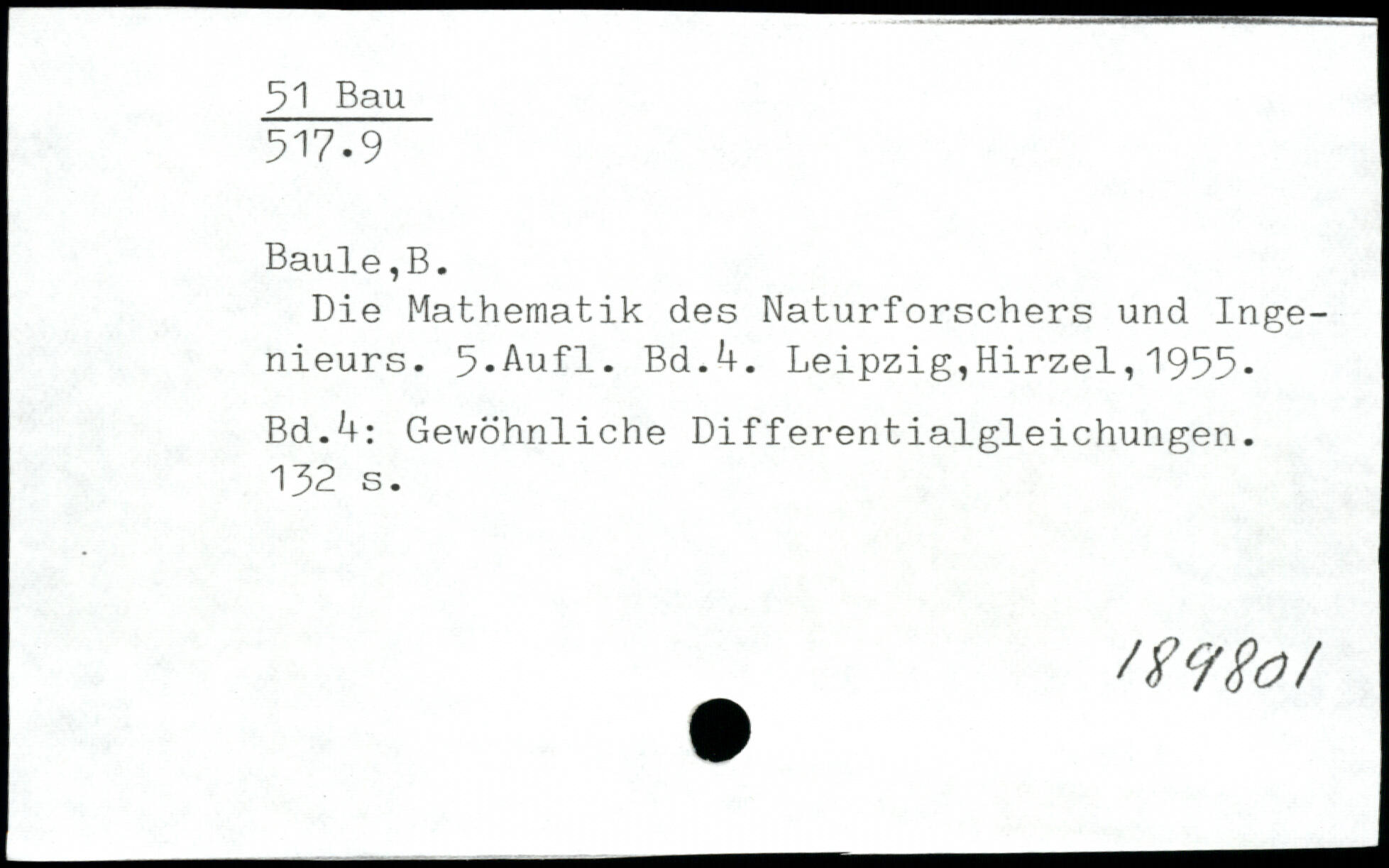 51 Bau
517.9

Baule,B.

Die Mathematik des Naturforschers und Ingenieurs. 5.Aufl. Bd.4. Leipzig,Hirzel,1955.

Bd.4: Gewöhnliche Differentialgleichungen. 132 s.

189801